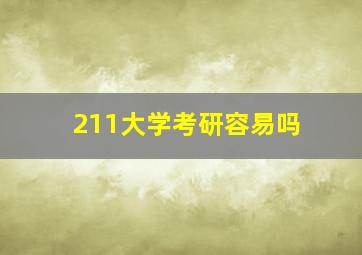 211大学考研容易吗